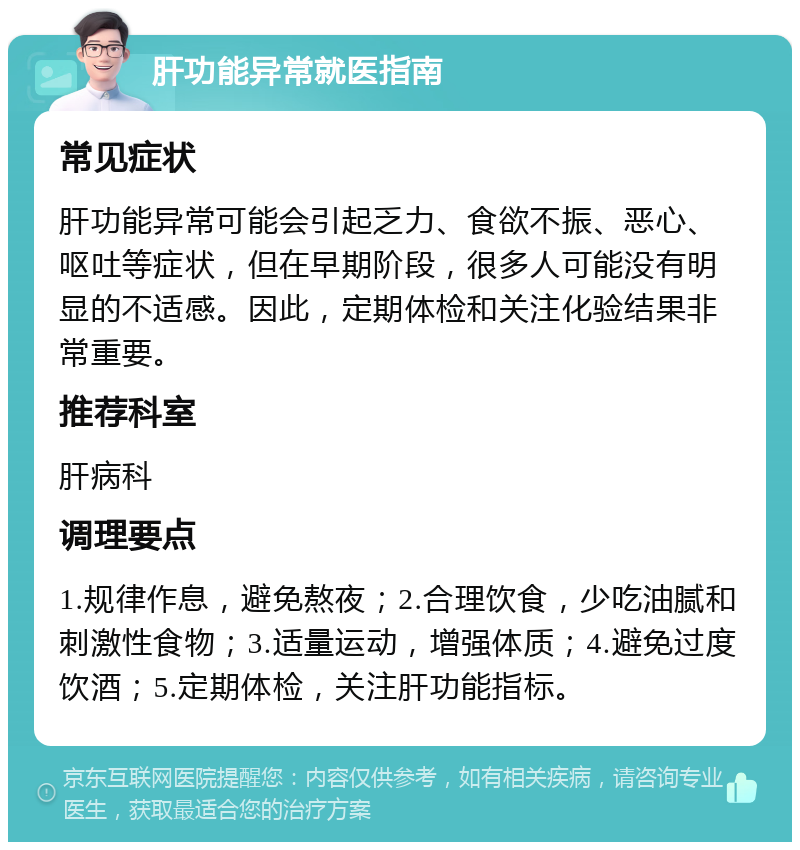 肝功能异常就医指南

常见症状

肝功能异常可能会引起乏力、食欲不振、恶心、呕吐等症状，但在早期阶段，很多人可能没有明显的不适感。因此，定期体检和关注化验结果非常重要。

推荐科室

肝病科

调理要点

1.规律作息，避免熬夜；2.合理饮食，少吃油腻和刺激性食物；3.适量运动，增强体质；4.避免过度饮酒；5.定期体检，关注肝功能指标。

京东互联网医院提醒您：内容仅供参考，如有相关疾病，请咨询专业医生，获取最适合您的治疗方案